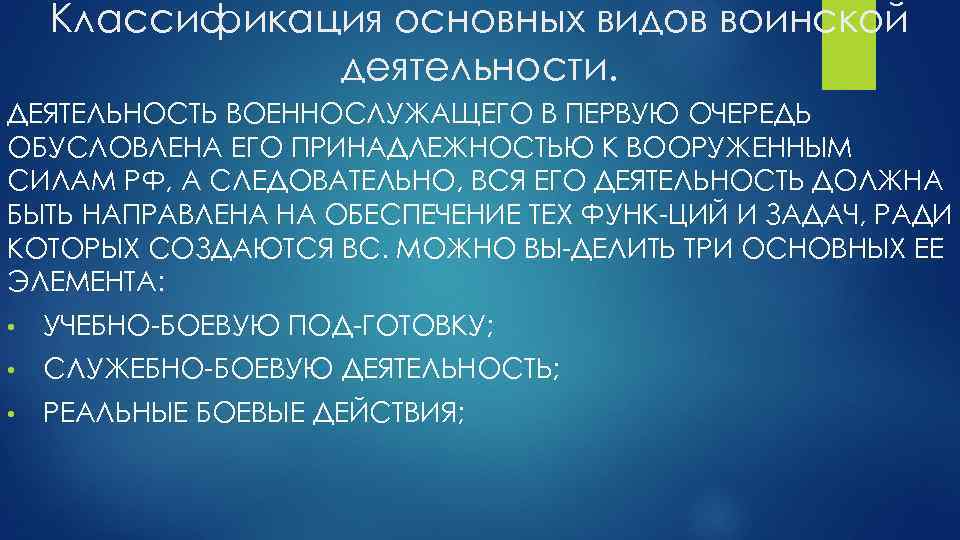 Классификация основных видов воинской деятельности.

ДЕЯТЕЛЬНОСТЬ ВОЕННОСЛУЖАЩЕГО В ПЕРВУЮ ОЧЕРЕДЬ ОБУСЛОВЛЕНА ЕГО ПРИНАДЛЕЖНОСТЬЮ К ВООРУЖЕННЫМ СИЛАМ РФ, А СЛЕДОВАТЕЛЬНО, ВСЯ ЕГО ДЕЯТЕЛЬНОСТЬ ДОЛЖНА БЫТЬ НАПРАВЛЕНА НА ОБЕСПЕЧЕНИЕ ТЕХ ФУНК-ЦИЙ И ЗАДАЧ, РАДИ КОТОРЫХ СОЗДАЮТСЯ ВС. МОЖНО ВЫ-ДЕЛИТЬ ТРИ ОСНОВНЫХ ЕЕ ЭЛЕМЕНТА:

• УЧЕБНО-БОЕВУЮ ПОД-ГОТОВКУ;
• СЛУЖЕБНО-БОЕВУЮ ДЕЯТЕЛЬНОСТЬ;
• РЕАЛЬНЫЕ БОЕВЫЕ ДЕЙСТВИЯ;